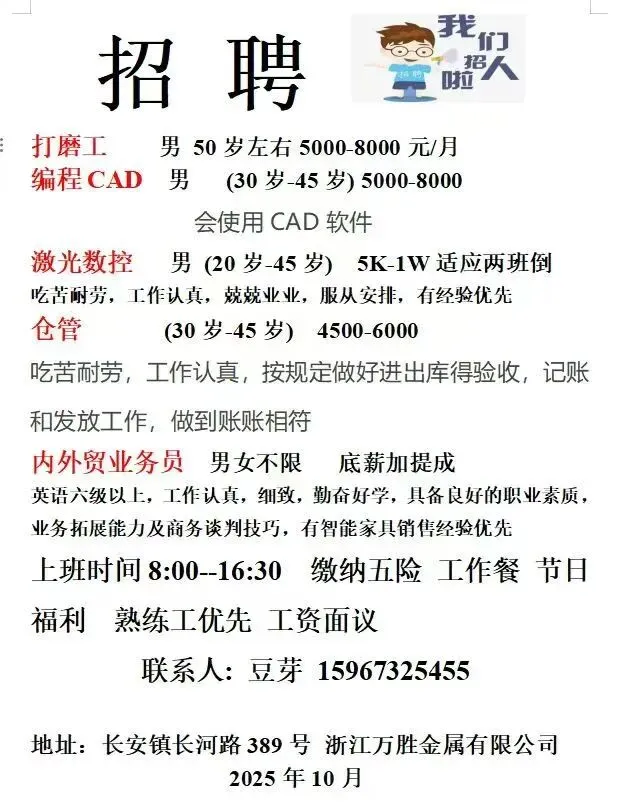 招 聘

我们招人啦

招聘

打磨工　男 50 岁左右 5000-8000 元/月
编程 CAD　男　(30 岁-45 岁) 5000-8000
会使用 CAD 软件

激光数控　男 (20 岁-45 岁)　5K-1W 适应两班倒
吃苦耐劳，工作认真，兢兢业业，服从安排，有经验优先

仓管　(30 岁-45 岁)　4500-6000
吃苦耐劳，工作认真，按规定做好进出库得验收，记账和发放工作，做到账账相符

内外贸业务员　男女不限　底薪加提成
英语六级以上，工作认真，细致，勤奋好学，具备良好的职业素质，业务拓展能力及商务谈判技巧，有智能家具销售经验优先

上班时间 8:00--16:30　缴纳五险　工作餐　节日福利　熟练工优先　工资面议

联系人：豆芽　15967325455

地址：长安镇长河路 389 号　浙江万胜金属有限公司
2025 年 10 月